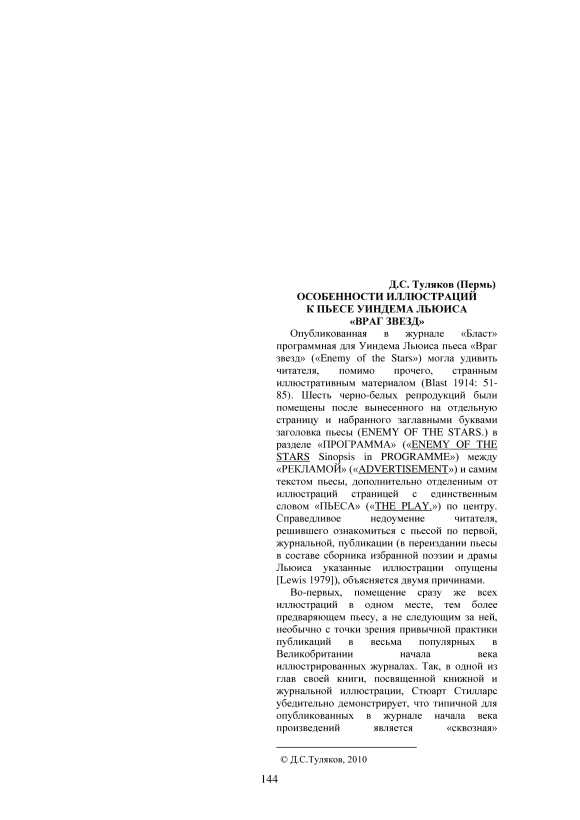 Д.С. Туляков (Пермь)
ОСОБЕННОСТИ ИЛЛЮСТРАЦИЙ
К ПЬЕСЕ УИНДЕМА ЛЬЮИСА
«ВРАГ ЗВЕЗД»

Опубликованная в журнале «Бласт» программная для Уиндема Льюиса пьеса «Враг звезд» («Enemy of the Stars») могла удивить читателя, помимо прочего, странным иллюстративным материалом (Blast 1914: 51-85). Шесть черно-белых репродукций были помещены после вынесенного на отдельную страницу и набранного заглавными буквами заголовка пьесы (ENEMY OF THE STARS.) в разделе «ПРОГРАММА» («ENEMY OF THE STARS Sinopsis in PROGRAMME») между «РЕКЛАМОЙ» («ADVERTISEMENT») и самим текстом пьесы, дополнительно отделенным от иллюстраций страницей с единственным словом «ПЬЕСА» («THE PLAY.») по центру. Справедливое недоумение читателя, решившего ознакомиться с пьесой по первой, журнальной, публикации (в переиздании пьесы в составе сборника избранной поэзии и драмы Льюиса указанные иллюстрации опущены [Lewis 1979]), объясняется двумя причинами.

Во-первых, помещение сразу же всех иллюстраций в одном месте, тем более предваряющем пьесу, а не следующим за ней, необычно с точки зрения привычной практики публикаций в весьма популярных в Великобритании начала века иллюстрированных журналах. Так, в одной из глав своей книги, посвященной книжной и журнальной иллюстрации, Стюарт Стилларс убедительно демонстрирует, что типичной для опубликованных в журнале начала века произведений является «сквозная»

© Д.С.Туляков, 2010

144